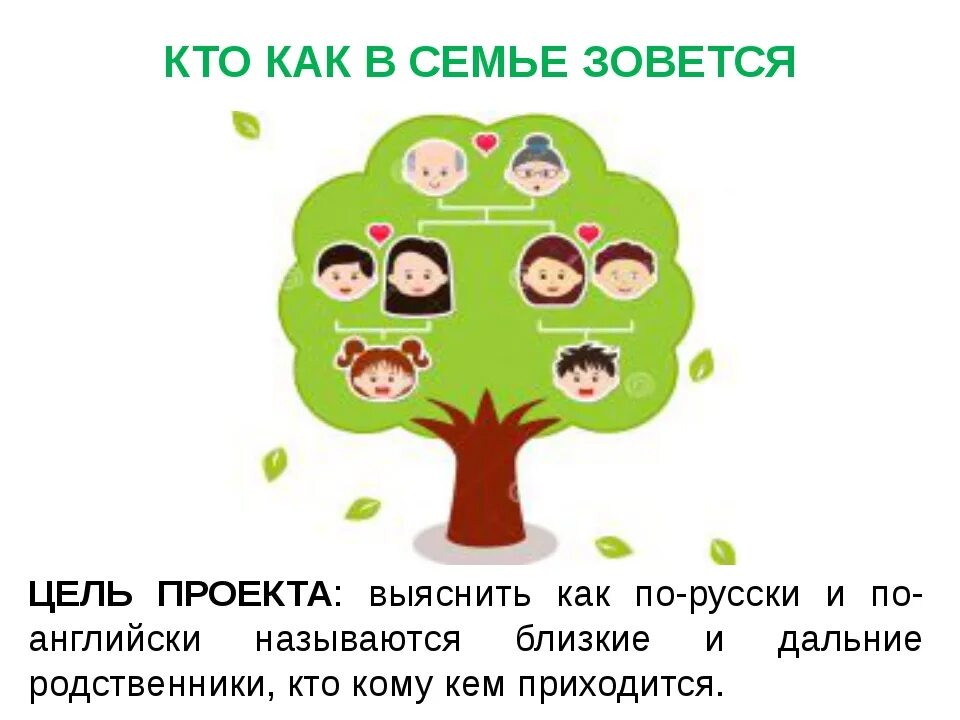 КТО КАК В СЕМЬЕ ЗОВЕТСЯ

ЦЕЛЬ ПРОЕКТА: выяснить как по-русски и по-английски называются близкие и дальние родственники, кто кому кем приходится.